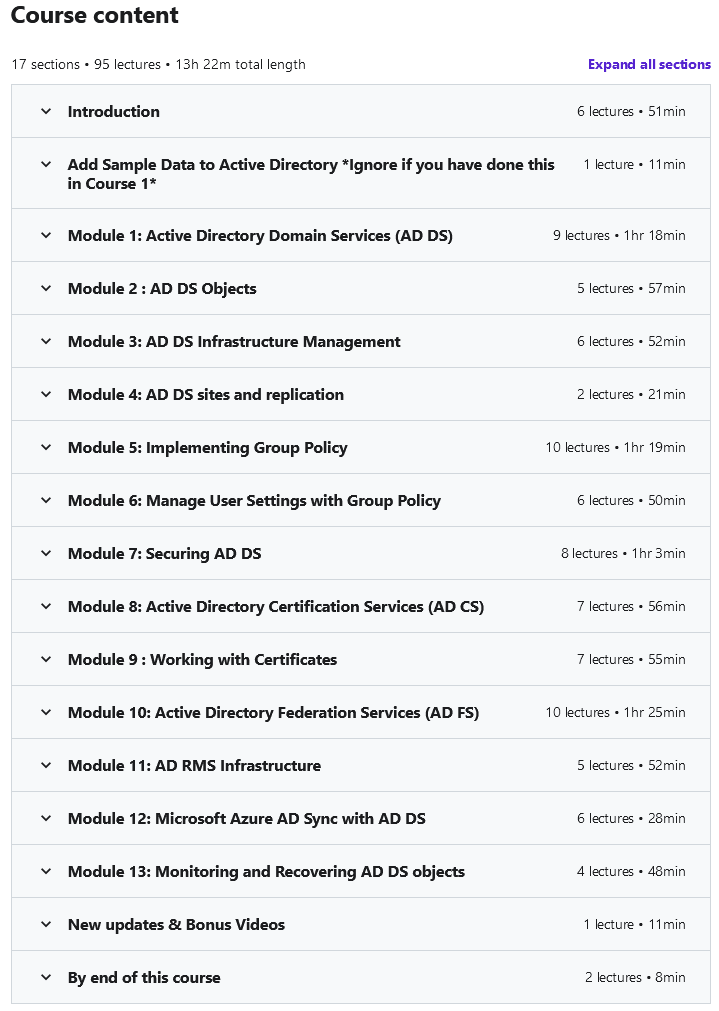 Course content

17 sections • 95 lectures • 13h 22m total length

Expand all sections

Introduction 6 lectures • 51min

Add Sample Data to Active Directory *Ignore if you have done this in Course 1* 1 lecture • 11min

Module 1: Active Directory Domain Services (AD DS) 9 lectures • 1hr 18min

Module 2 : AD DS Objects 5 lectures • 57min

Module 3: AD DS Infrastructure Management 6 lectures • 52min

Module 4: AD DS sites and replication 2 lectures • 21min

Module 5: Implementing Group Policy 10 lectures • 1hr 19min

Module 6: Manage User Settings with Group Policy 6 lectures • 50min

Module 7: Securing AD DS 8 lectures • 1hr 3min

Module 8: Active Directory Certification Services (AD CS) 7 lectures • 56min

Module 9 : Working with Certificates 7 lectures • 55min

Module 10: Active Directory Federation Services (AD FS) 10 lectures • 1hr 25min

Module 11: AD RMS Infrastructure 5 lectures • 52min

Module 12: Microsoft Azure AD Sync with AD DS 6 lectures • 28min

Module 13: Monitoring and Recovering AD DS objects 4 lectures • 48min

New updates & Bonus Videos 1 lecture • 11min

By end of this course 2 lectures • 8min